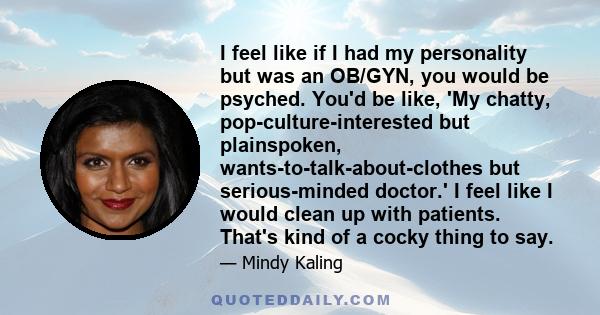 I feel like if I had my personality but was an OB/GYN, you would be psyched. You'd be like, 'My chatty, pop-culture-interested but plainspoken, wants-to-talk-about-clothes but serious-minded doctor.' I feel like I would clean up with patients. That's kind of a cocky thing to say.

— Mindy Kaling

QUOTEDDAILY.COM